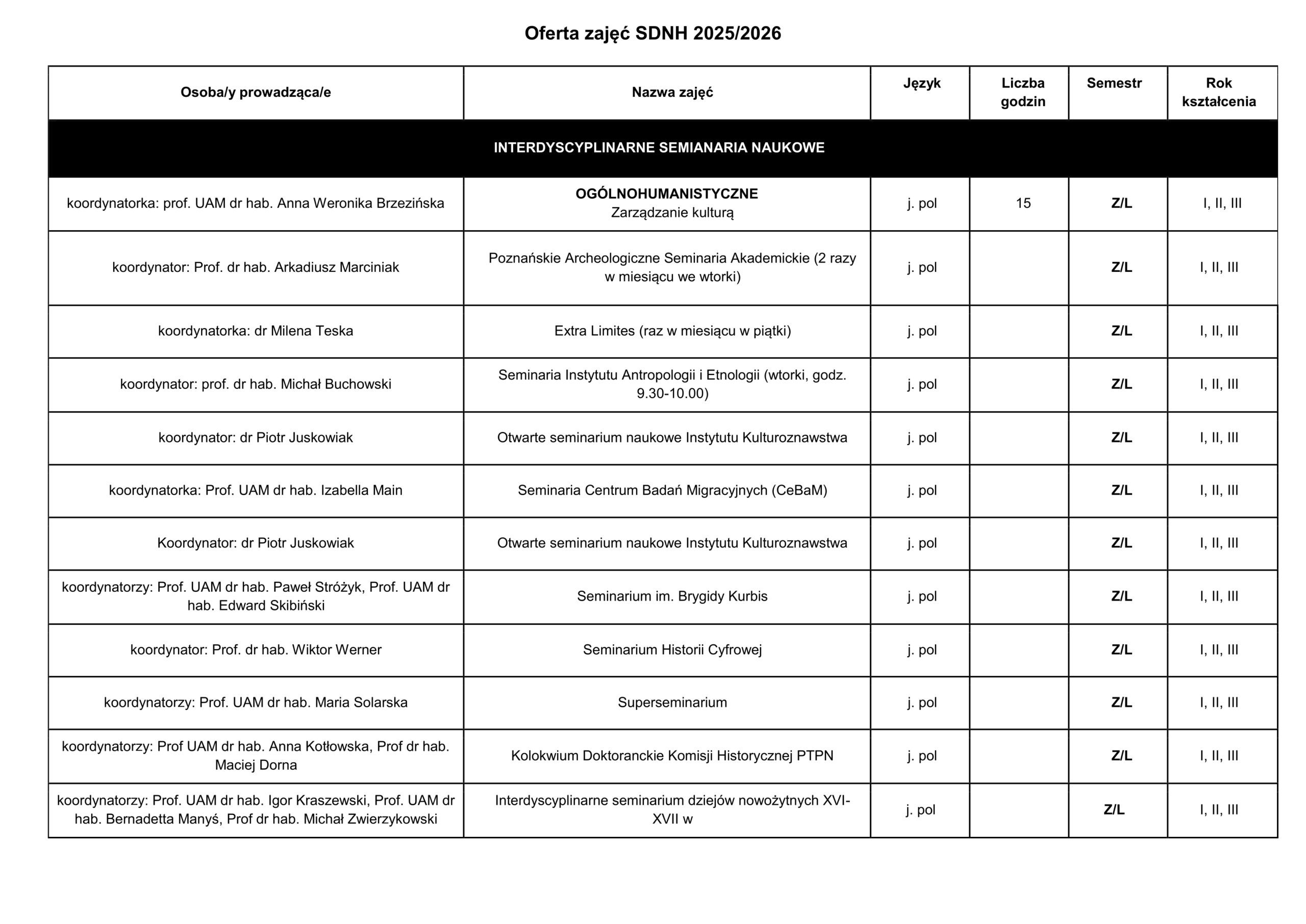 Oferta zajęć SDNH 2025/2026

| Osoba/y prowadząca/e | Nazwa zajęć | Język | Liczba godzin | Semestr | Rok kształcenia |
|---|---|---|---|---|---|
| INTERDYSCYPLINARNE SEMIANARIA NAUKOWE | | | | | |
| koordynatorka: prof. UAM dr hab. Anna Weronika Brzezińska | OGÓLNOHUMANISTYCZNE Zarządzanie kulturą | j. pol | 15 | Z/L | I, II, III |
| koordynator: Prof. dr hab. Arkadiusz Marciniak | Poznańskie Archeologiczne Seminaria Akademickie (2 razy w miesiącu we wtorki) | j. pol | | Z/L | I, II, III |
| koordynatorka: dr Milena Teska | Extra Limites (raz w miesiącu w piątki) | j. pol | | Z/L | I, II, III |
| koordynator: prof. dr hab. Michał Buchowski | Seminaria Instytutu Antropologii i Etnologii (wtorki, godz. 9.30-10.00) | j. pol | | Z/L | I, II, III |
| koordynator: dr Piotr Juskowiak | Otwarte seminarium naukowe Instytutu Kulturoznawstwa | j. pol | | Z/L | I, II, III |
| koordynatorka: Prof. UAM dr hab. Izabella Main | Seminaria Centrum Badań Migracyjnych (CeBaM) | j. pol | | Z/L | I, II, III |
| Koordynator: dr Piotr Juskowiak | Otwarte seminarium naukowe Instytutu Kulturoznawstwa | j. pol | | Z/L | I, II, III |
| koordynatorzy: Prof. UAM dr hab. Paweł Stróżyk, Prof. UAM dr hab. Edward Skibiński | Seminarium im. Brygidy Kurbis | j. pol | | Z/L | I, II, III |
| koordynator: Prof. dr hab. Wiktor Werner | Seminarium Historii Cyfrowej | j. pol | | Z/L | I, II, III |
| koordynatorzy: Prof. UAM dr hab. Maria Solarska | Superseminarium | j. pol | | Z/L | I, II, III |
| koordynatorzy: Prof UAM dr hab. Anna Kotłowska, Prof dr hab. Maciej Dorna | Kolokwium Doktoranckie Komisji Historycznej PTPN | j. pol | | Z/L | I, II, III |
| koordynatorzy: Prof. UAM dr hab. Igor Kraszewski, Prof. UAM dr hab. Bernadetta Manyś, Prof dr hab. Michał Zwierzykowski | Interdyscyplinarne seminarium dziejów nowożytnych XVI-XVII w | j. pol | | Z/L | I, II, III |